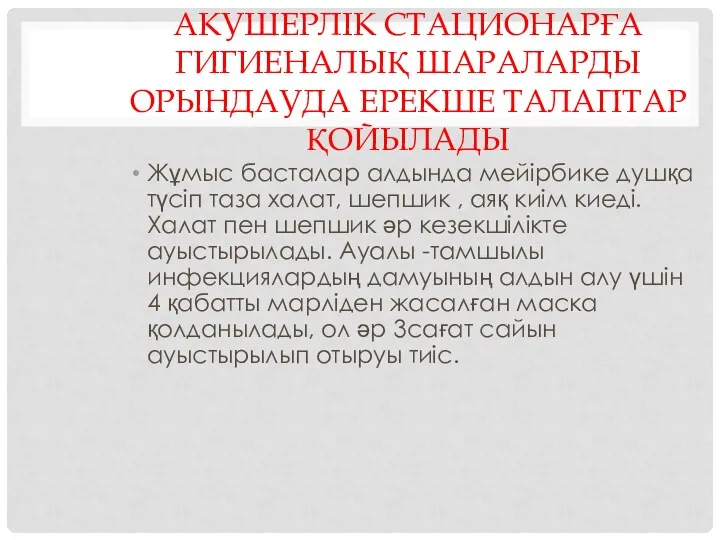 АКУШЕРЛІК СТАЦИОНАРҒА ГИГИЕНАЛЫҚ ШАРАЛАРДЫ ОРЫНДАУДА ЕРЕКШЕ ТАЛАПТАР ҚОЙЫЛАДЫ

• Жұмыс басталар алдында мейірбике душқа түсіп таза халат, шепшик , аяқ киім киеді. Халат пен шепшик әр кезекшілікте ауыстырылады. Ауалы -тамшылы инфекциялардың дамуының алдын алу үшін 4 қабатты марліден жасалған маска қолданылады, ол әр 3сағат сайын ауыстырылып отыруы тиіс.